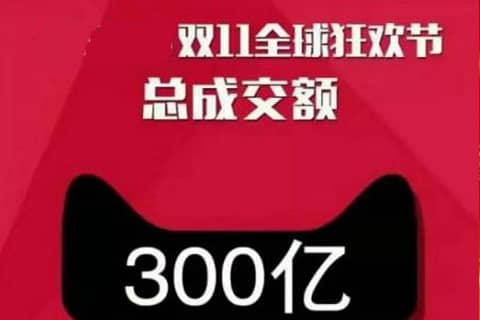 双11全球狂欢节
总成交额

300亿